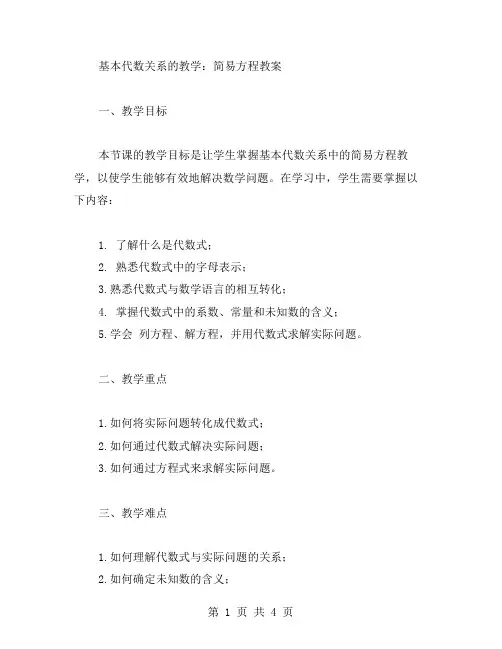 基本代数关系的教学：简易方程教案

一、教学目标

本节课的教学目标是让学生掌握基本代数关系中的简易方程教学，以使学生能够有效地解决数学问题。在学习中，学生需要掌握以下内容：

1. 了解什么是代数式；
2. 熟悉代数式中的字母表示；
3.熟悉代数式与数学语言的相互转化；
4. 掌握代数式中的系数、常量和未知数的含义；
5.学会 列方程、解方程，并用代数式求解实际问题。

二、教学重点

1.如何将实际问题转化成代数式；
2.如何通过代数式解决实际问题；
3.如何通过方程式来求解实际问题。

三、教学难点

1.如何理解代数式与实际问题的关系；
2.如何确定未知数的含义；

第 1 页 共 4 页